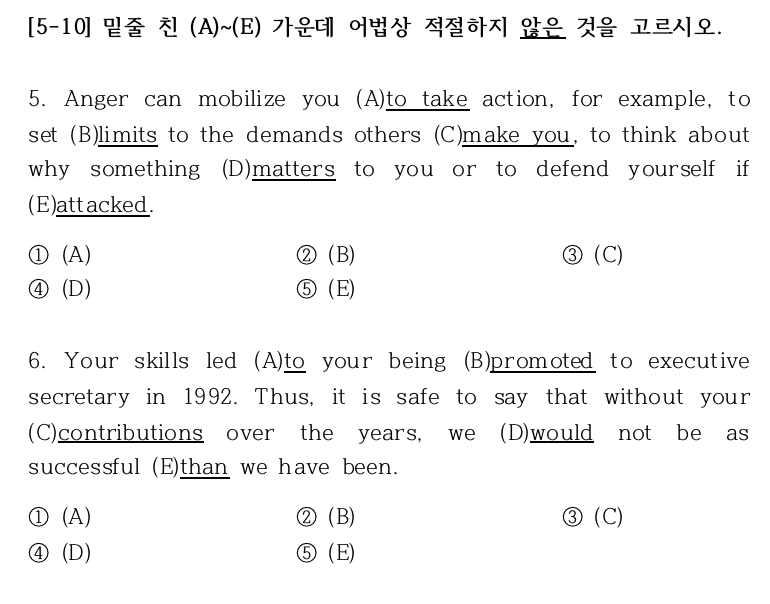 [5-10] 밑줄 친 (A)~(E) 가운데 어법상 적절하지 않은 것을 고르시오.

5. Anger can mobilize you (A)to take action, for example, to set (B)limits to the demands others (C)make you, to think about why something (D)matters to you or to defend yourself if (E)attacked.

① (A) ② (B) ③ (C)
④ (D) ⑤ (E)

6. Your skills led (A)to your being (B)promoted to executive secretary in 1992. Thus, it is safe to say that without your (C)contributions over the years, we (D)would not be as successful (E)than we have been.

① (A) ② (B) ③ (C)
④ (D) ⑤ (E)